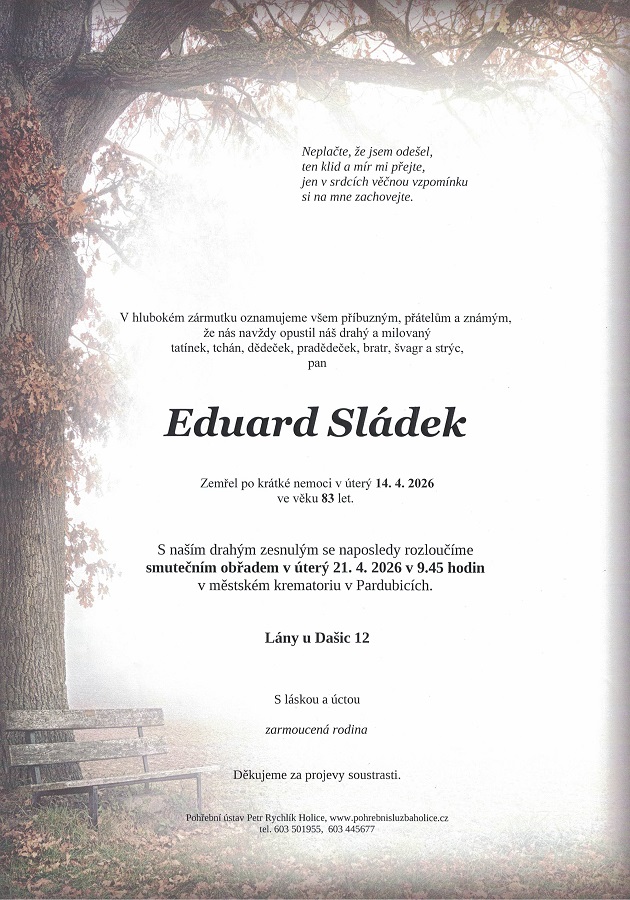 Neplačte, že jsem odešel,
ten klid a mír mi přejte,
jen v srdcích věčnou vzpomínku
si na mne zachovejte.

V hlubokém zármutku oznamujeme všem příbuzným, přátelům a známým, že nás navždy opustil náš drahý a milovaný tatínek, tchán, dědeček, pradědeček, bratr, švagr a strýc, pan

Eduard Sládek

Zemřel po krátké nemoci v úterý 14. 4. 2026 ve věku 83 let.

S naším drahým zesnulým se naposledy rozloučíme smutečním obřadem v úterý 21. 4. 2026 v 9.45 hodin v městském krematoriu v Pardubicích.

Lány u Dašic 12

S láskou a úctou

zarmoucená rodina

Děkujeme za projevy soustrasti.

Pohřební ústav Petr Rychlík Holice, www.pohrebnisluzbaholice.cz
tel. 603 501955, 603 445677